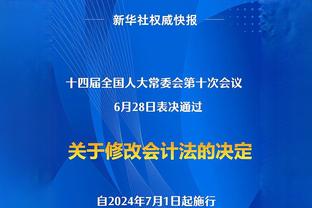 新华社权威快报

十四届全国人大常委会第十次会议
6月28日表决通过

关于修改会计法的决定

自2024年7月1日起施行